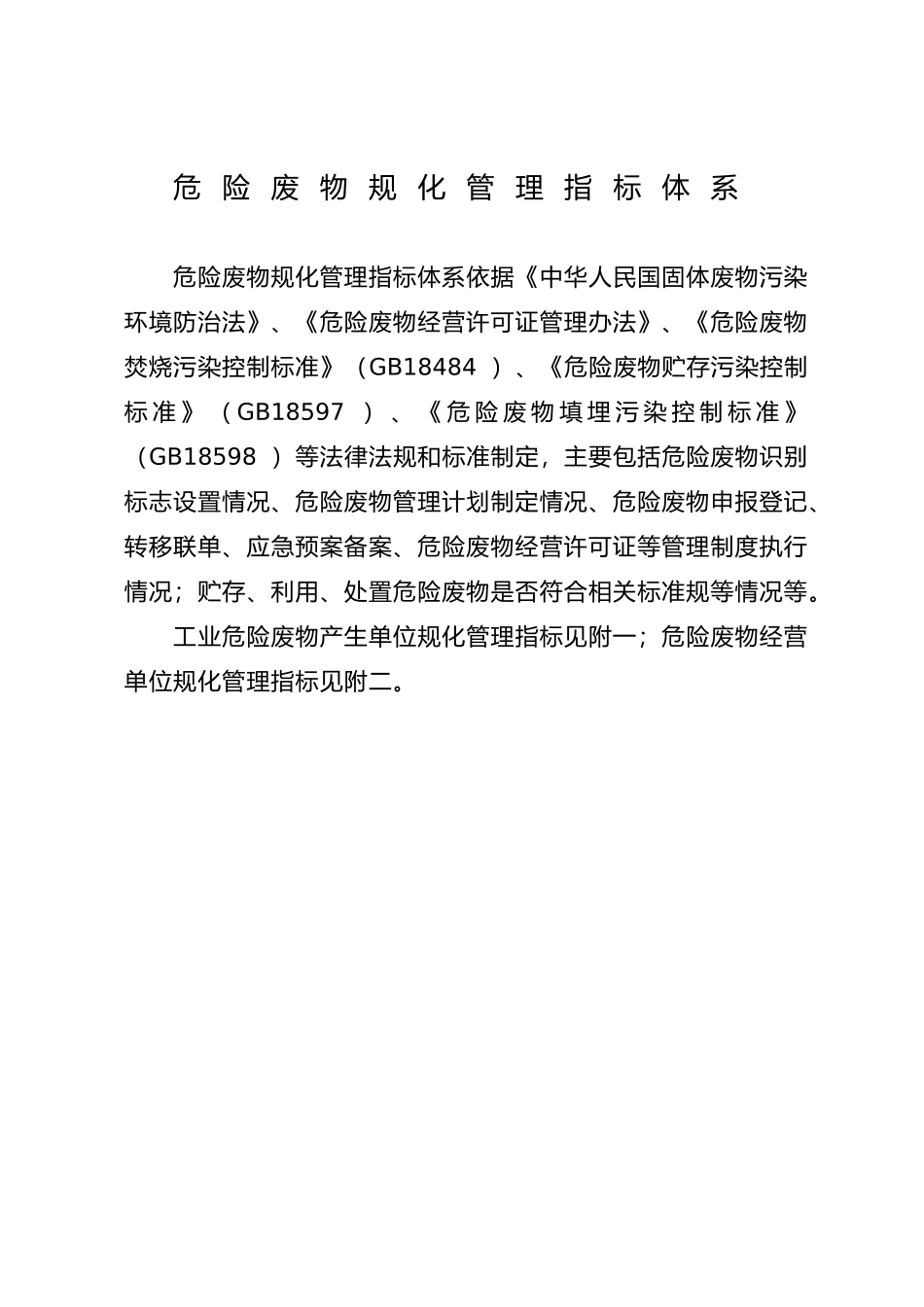 危险废物规化管理指标体系

危险废物规化管理指标体系依据《中华人民国固体废物污染环境防治法》、《危险废物经营许可证管理办法》、《危险废物焚烧污染控制标准》（GB18484）、《危险废物贮存污染控制标准》（GB18597）、《危险废物填埋污染控制标准》（GB18598）等法律法规和标准制定，主要包括危险废物识别标志设置情况、危险废物管理计划制定情况、危险废物申报登记、转移联单、应急预案备案、危险废物经营许可证等管理制度执行情况；贮存、利用、处置危险废物是否符合相关标准规等情况等。

工业危险废物产生单位规化管理指标见附一；危险废物经营单位规化管理指标见附二。